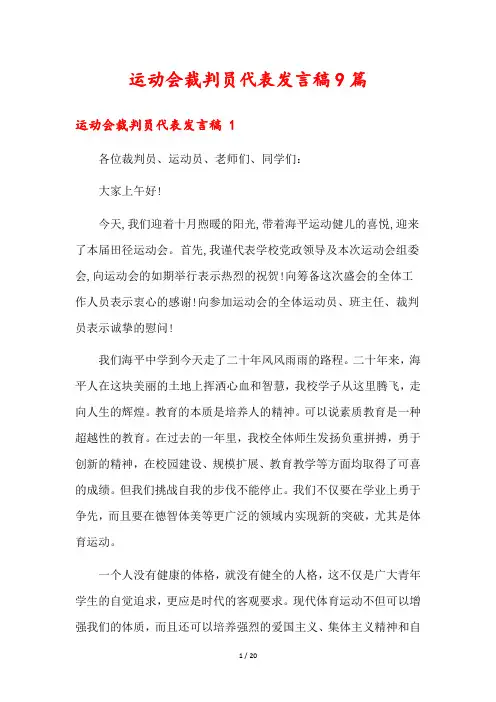 运动会裁判员代表发言稿9篇

运动会裁判员代表发言稿 1

各位裁判员、运动员、老师们、同学们:

大家上午好!

今天,我们迎着十月煦暖的阳光,带着海平运动健儿的喜悦,迎来了本届田径运动会。首先,我谨代表学校党政领导及本次运动会组委会,向运动会的如期举行表示热烈的祝贺!向筹备这次盛会的全体工作人员表示衷心的感谢!向参加运动会的全体运动员、班主任、裁判员表示诚挚的慰问!

我们海平中学到今天走了二十年风风雨雨的路程。二十年来,海平人在这块美丽的土地上挥洒心血和智慧,我校学子从这里腾飞,走向人生的辉煌。教育的本质是培养人的精神。可以说素质教育是一种超越性的教育。在过去的一年里,我校全体师生发扬负重拼搏,勇于创新的精神,在校园建设、规模扩展、教育教学等方面均取得了可喜的成绩。但我们挑战自我的步伐不能停止。我们不仅要在学业上勇于争先,而且要在德智体美等更广泛的领域内实现新的突破,尤其是体育运动。

一个人没有健康的体格,就没有健全的人格,这不仅是广大青年学生的自觉追求,更应是时代的客观要求。现代体育运动不但可以增强我们的体质,而且还可以培养强烈的爱国主义、集体主义精神和自

1 / 20